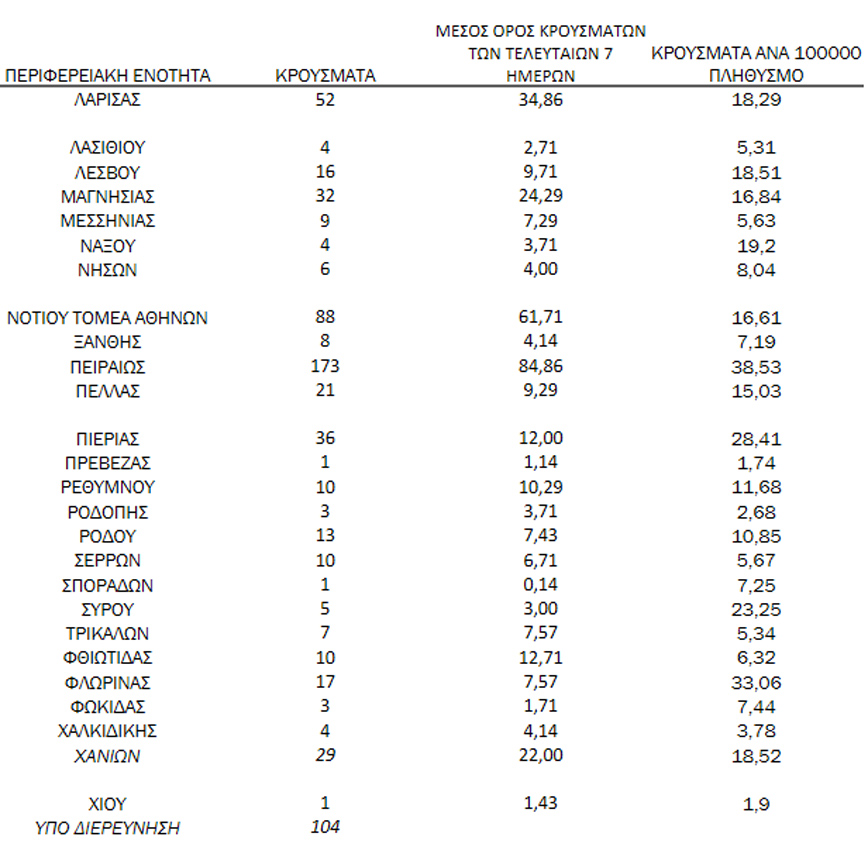 | ΠΕΡΙΦΕΡΕΙΑΚΗ ΕΝΟΤΗΤΑ | ΚΡΟΥΣΜΑΤΑ | ΜΕΣΟΣ ΟΡΟΣ ΚΡΟΥΣΜΑΤΩΝ ΤΩΝ ΤΕΛΕΥΤΑΙΩΝ 7 ΗΜΕΡΩΝ | ΚΡΟΥΣΜΑΤΑ ΑΝΑ 100000 ΠΛΗΘΥΣΜΟ |
|---|---|---|---|
| ΛΑΡΙΣΑΣ | 52 | 34,86 | 18,29 |
| ΛΑΣΙΘΙΟΥ | 4 | 2,71 | 5,31 |
| ΛΕΣΒΟΥ | 16 | 9,71 | 18,51 |
| ΜΑΓΝΗΣΙΑΣ | 32 | 24,29 | 16,84 |
| ΜΕΣΣΗΝΙΑΣ | 9 | 7,29 | 5,63 |
| ΝΑΞΟΥ | 4 | 3,71 | 19,2 |
| ΝΗΣΩΝ | 6 | 4,00 | 8,04 |
| ΝΟΤΙΟΥ ΤΟΜΕΑ ΑΘΗΝΩΝ | 88 | 61,71 | 16,61 |
| ΞΑΝΘΗΣ | 8 | 4,14 | 7,19 |
| ΠΕΙΡΑΙΩΣ | 173 | 84,86 | 38,53 |
| ΠΕΛΛΑΣ | 21 | 9,29 | 15,03 |
| ΠΙΕΡΙΑΣ | 36 | 12,00 | 28,41 |
| ΠΡΕΒΕΖΑΣ | 1 | 1,14 | 1,74 |
| ΡΕΘΥΜΝΟΥ | 10 | 10,29 | 11,68 |
| ΡΟΔΟΠΗΣ | 3 | 3,71 | 2,68 |
| ΡΟΔΟΥ | 13 | 7,43 | 10,85 |
| ΣΕΡΡΩΝ | 10 | 6,71 | 5,67 |
| ΣΠΟΡΑΔΩΝ | 1 | 0,14 | 7,25 |
| ΣΥΡΟΥ | 5 | 3,00 | 23,25 |
| ΤΡΙΚΑΛΩΝ | 7 | 7,57 | 5,34 |
| ΦΘΙΩΤΙΔΑΣ | 10 | 12,71 | 6,32 |
| ΦΛΩΡΙΝΑΣ | 17 | 7,57 | 33,06 |
| ΦΩΚΙΔΑΣ | 3 | 1,71 | 7,44 |
| ΧΑΛΚΙΔΙΚΗΣ | 4 | 4,14 | 3,78 |
| ΧΑΝΙΩΝ | 29 | 22,00 | 18,52 |
| ΧΙΟΥ | 1 | 1,43 | 1,9 |
| ΥΠΟ ΔΙΕΡΕΥΝΗΣΗ | 104 | | |